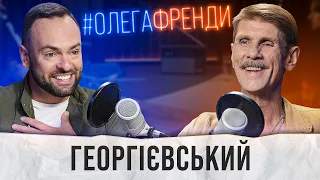 #ОЛЕГАФРЕНДИ

ГЕОРГІЄВСЬКИЙ